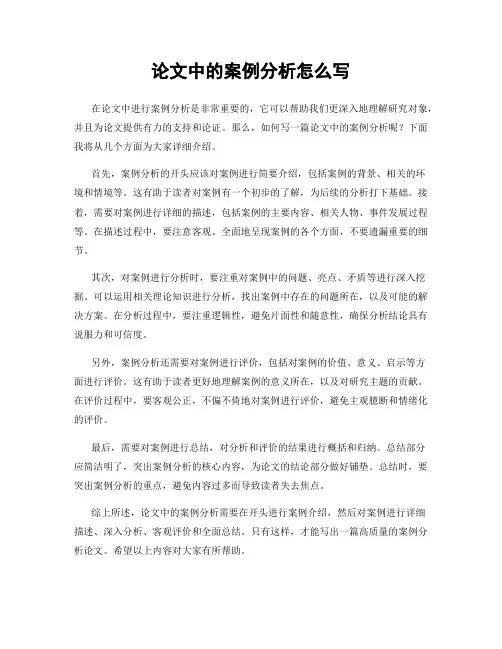 论文中的案例分析怎么写

在论文中进行案例分析是非常重要的，它可以帮助我们更深入地理解研究对象，并且为论文提供有力的支持和论证。那么，如何写一篇论文中的案例分析呢？下面我将从几个方面为大家详细介绍。

首先，案例分析的开头应该对案例进行简要介绍，包括案例的背景、相关的环境和情境等。这有助于读者对案例有一个初步的了解，为后续的分析打下基础。接着，需要对案例进行详细的描述，包括案例的主要内容、相关人物、事件发展过程等。在描述过程中，要注意客观、全面地呈现案例的各个方面，不要遗漏重要的细节。

其次，对案例进行分析时，要注重对案例中的问题、亮点、矛盾等进行深入挖掘。可以运用相关理论知识进行分析，找出案例中存在的问题所在，以及可能的解决方案。在分析过程中，要注重逻辑性，避免片面性和随意性，确保分析结论具有说服力和可信度。

另外，案例分析还需要对案例进行评价，包括对案例的价值、意义、启示等方面进行评价。这有助于读者更好地理解案例的意义所在，以及对研究主题的贡献。在评价过程中，要客观公正，不偏不倚地对案例进行评价，避免主观臆断和情绪化的评价。

最后，需要对案例进行总结，对分析和评价的结果进行概括和归纳。总结部分应简洁明了，突出案例分析的核心内容，为论文的结论部分做好铺垫。总结时，要突出案例分析的重点，避免内容过多而导致读者失去焦点。

综上所述，论文中的案例分析需要在开头进行案例介绍，然后对案例进行详细描述、深入分析、客观评价和全面总结。只有这样，才能写出一篇高质量的案例分析论文。希望以上内容对大家有所帮助。